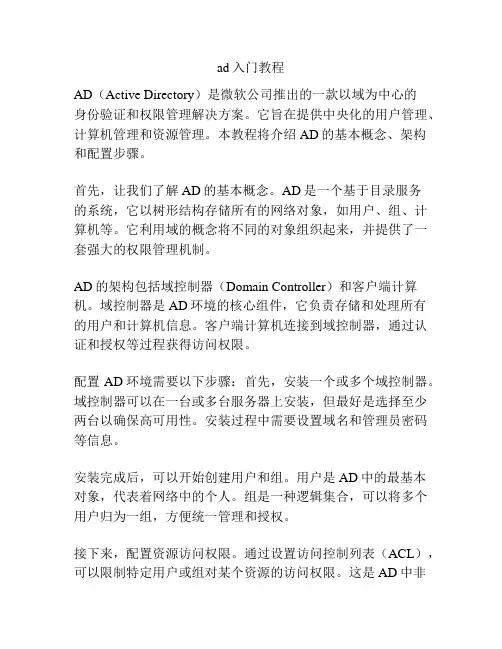 ad 入门教程

AD（Active Directory）是微软公司推出的一款以域为中心的身份验证和权限管理解决方案。它旨在提供中央化的用户管理、计算机管理和资源管理。本教程将介绍 AD 的基本概念、架构和配置步骤。

首先，让我们了解 AD 的基本概念。AD 是一个基于目录服务的系统，它以树形结构存储所有的网络对象，如用户、组、计算机等。它利用域的概念将不同的对象组织起来，并提供了一套强大的权限管理机制。

AD 的架构包括域控制器（Domain Controller）和客户端计算机。域控制器是 AD 环境的核心组件，它负责存储和处理所有的用户和计算机信息。客户端计算机连接到域控制器，通过认证和授权等过程获得访问权限。

配置 AD 环境需要以下步骤：首先，安装一个或多个域控制器。域控制器可以在一台或多台服务器上安装，但最好是选择至少两台以确保高可用性。安装过程中需要设置域名和管理员密码等信息。

安装完成后，可以开始创建用户和组。用户是 AD 中的最基本对象，代表着网络中的个人。组是一种逻辑集合，可以将多个用户归为一组，方便统一管理和授权。

接下来，配置资源访问权限。通过设置访问控制列表（ACL），可以限制特定用户或组对某个资源的访问权限。这是 AD 中非